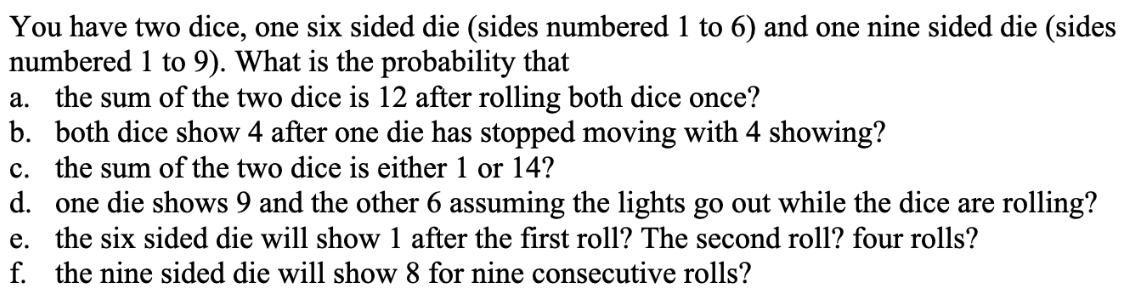 You have two dice, one six sided die (sides numbered 1 to 6) and one nine sided die (sides numbered 1 to 9). What is the probability that
a. the sum of the two dice is 12 after rolling both dice once?
b. both dice show 4 after one die has stopped moving with 4 showing?
c. the sum of the two dice is either 1 or 14?
d. one die shows 9 and the other 6 assuming the lights go out while the dice are rolling?
e. the six sided die will show 1 after the first roll? The second roll? four rolls?
f. the nine sided die will show 8 for nine consecutive rolls?